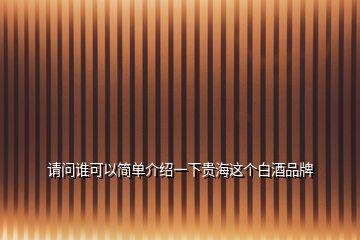 请问谁可以简单介绍一下贵海这个白酒品牌